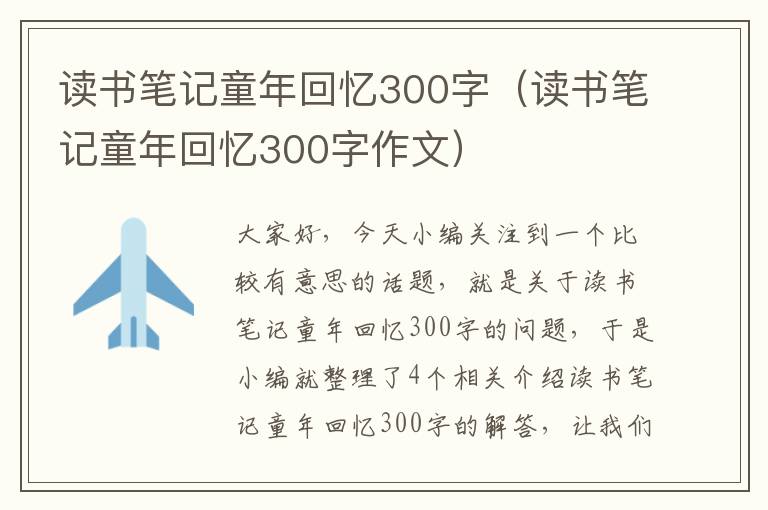 读书笔记童年回忆300字（读书笔记童年回忆300字作文）

大家好，今天小编关注到一个比较有意思的话题，就是关于读书笔记童年回忆300字的问题，于是小编就整理了4个相关介绍读书笔记童年回忆300字的解答，让我们